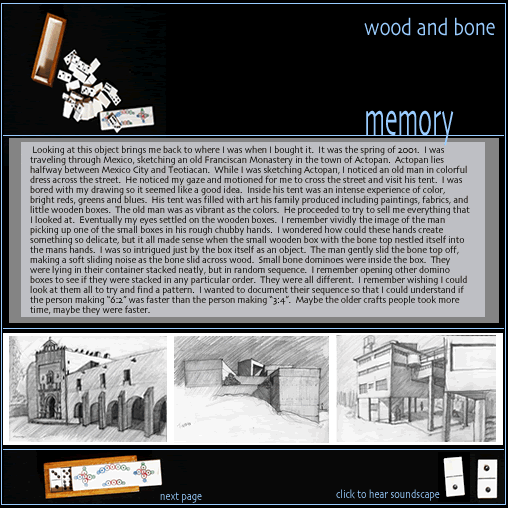 wood and bone

memory

Looking at this object brings me back to where I was when I bought it. It was the spring of 2001. I was traveling through Mexico, sketching an old Franciscan Monastery in the town of Actopan. Actopan lies halfway between Mexico City and Teotiacan. While I was sketching Actopan, I noticed an old man in colorful dress across the street. He noticed my gaze and motioned for me to cross the street and visit his tent. I was bored with my drawing so it seemed like a good idea. Inside his tent was an intense experience of color, bright reds, greens and blues. His tent was filled with art his family produced including paintings, fabrics, and little wooden boxes. The old man was as vibrant as the colors. He proceeded to try to sell me everything that I looked at. Eventually my eyes settled on the wooden boxes. I remember vividly the image of the man picking up one of the small boxes in his rough chubby hands. I wondered how could these hands create something so delicate, but it all made sense when the small wooden box with the bone top nestled itself into the mans hands. I was so intrigued just by the box itself as an object. The man gently slid the bone top off, making a soft sliding noise as the bone slid across wood. Small bone dominoes were inside the box. They were lying in their container stacked neatly, but in random sequence. I remember opening other domino boxes to see if they were stacked in any particular order. They were all different. I remember wishing I could look at them all to try and find a pattern. I wanted to document their sequence so that I could understand if the person making "6:2" was faster than the person making "3:4". Maybe the older crafts people took more time, maybe they were faster.

next page

click to hear soundscape